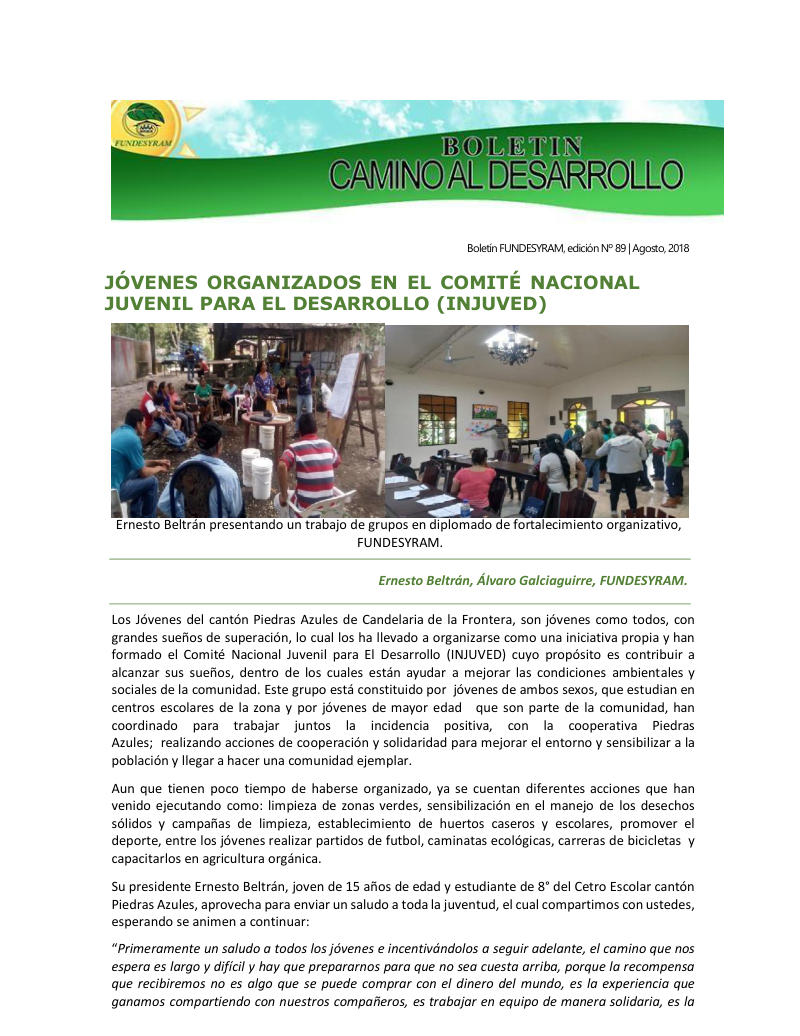 FUNDESYRAM

BOLETIN
CAMINO AL DESARROLLO

Boletín FUNDESYRAM, edición N° 89 | Agosto, 2018

JÓVENES ORGANIZADOS EN EL COMITÉ NACIONAL JUVENIL PARA EL DESARROLLO (INJUVED)

Ernesto Beltrán presentando un trabajo de grupos en diplomado de fortalecimiento organizativo, FUNDESYRAM.

Ernesto Beltrán, Álvaro Galciaguirre, FUNDESYRAM.

Los Jóvenes del cantón Piedras Azules de Candelaria de la Frontera, son jóvenes como todos, con grandes sueños de superación, lo cual los ha llevado a organizarse como una iniciativa propia y han formado el Comité Nacional Juvenil para El Desarrollo (INJUVED) cuyo propósito es contribuir a alcanzar sus sueños, dentro de los cuales están ayudar a mejorar las condiciones ambientales y sociales de la comunidad. Este grupo está constituido por jóvenes de ambos sexos, que estudian en centros escolares de la zona y por jóvenes de mayor edad que son parte de la comunidad, han coordinado para trabajar juntos la incidencia positiva, con la cooperativa Piedras Azules; realizando acciones de cooperación y solidaridad para mejorar el entorno y sensibilizar a la población y llegar a hacer una comunidad ejemplar.

Aun que tienen poco tiempo de haberse organizado, ya se cuentan diferentes acciones que han venido ejecutando como: limpieza de zonas verdes, sensibilización en el manejo de los desechos sólidos y campañas de limpieza, establecimiento de huertos caseros y escolares, promover el deporte, entre los jóvenes realizar partidos de futbol, caminatas ecológicas, carreras de bicicletas y capacitarlos en agricultura orgánica.

Su presidente Ernesto Beltrán, joven de 15 años de edad y estudiante de 8° del Cetro Escolar cantón Piedras Azules, aprovecha para enviar un saludo a toda la juventud, el cual compartimos con ustedes, esperando se animen a continuar:

“Primeramente un saludo a todos los jóvenes e incentivándolos a seguir adelante, el camino que nos espera es largo y difícil y hay que prepararnos para que no sea cuesta arriba, porque la recompensa que recibiremos no es algo que se puede comprar con el dinero del mundo, es la experiencia que ganamos compartiendo con nuestros compañeros, es trabajar en equipo de manera solidaria, es la